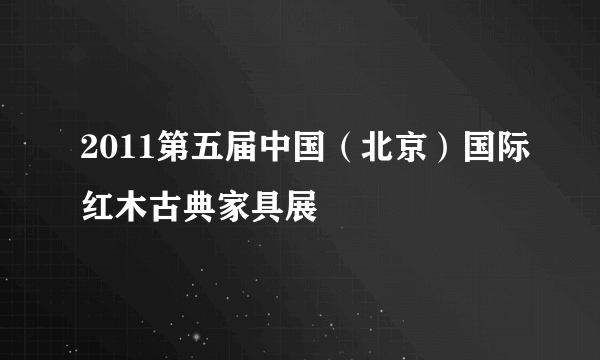 2011第五届中国（北京）国际红木古典家具展